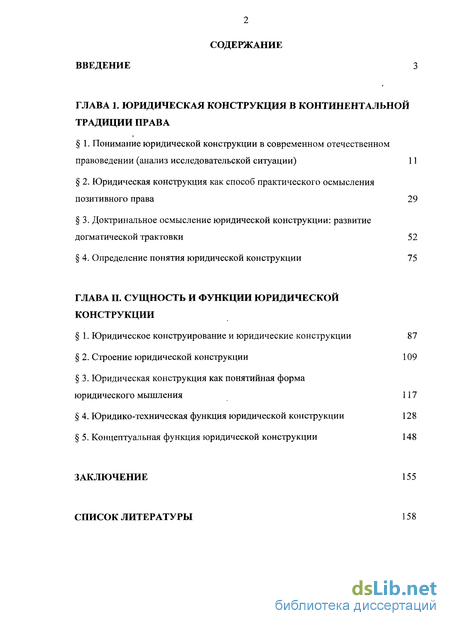 2

СОДЕРЖАНИЕ

ВВЕДЕНИЕ 3

ГЛАВА 1. ЮРИДИЧЕСКАЯ КОНСТРУКЦИЯ В КОНТИНЕНТАЛЬНОЙ ТРАДИЦИИ ПРАВА

§ 1. Понимание юридической конструкции в современном отечественном правоведении (анализ исследовательской ситуации) 11

§ 2. Юридическая конструкция как способ практического осмысления позитивного права 29

§ 3. Доктринальное осмысление юридической конструкции: развитие догматической трактовки 52

§ 4. Определение понятия юридической конструкции 75

ГЛАВА II. СУЩНОСТЬ И ФУНКЦИИ ЮРИДИЧЕСКОЙ КОНСТРУКЦИИ

§ 1. Юридическое конструирование и юридические конструкции 87

§ 2. Строение юридической конструкции 109

§ 3. Юридическая конструкция как понятийная форма юридического мышления 117

§ 4. Юридико-техническая функция юридической конструкции 128

§ 5. Концептуальная функция юридической конструкции 148

ЗАКЛЮЧЕНИЕ 155

СПИСОК ЛИТЕРАТУРЫ 158

dsLib.net
библиотека диссертаций